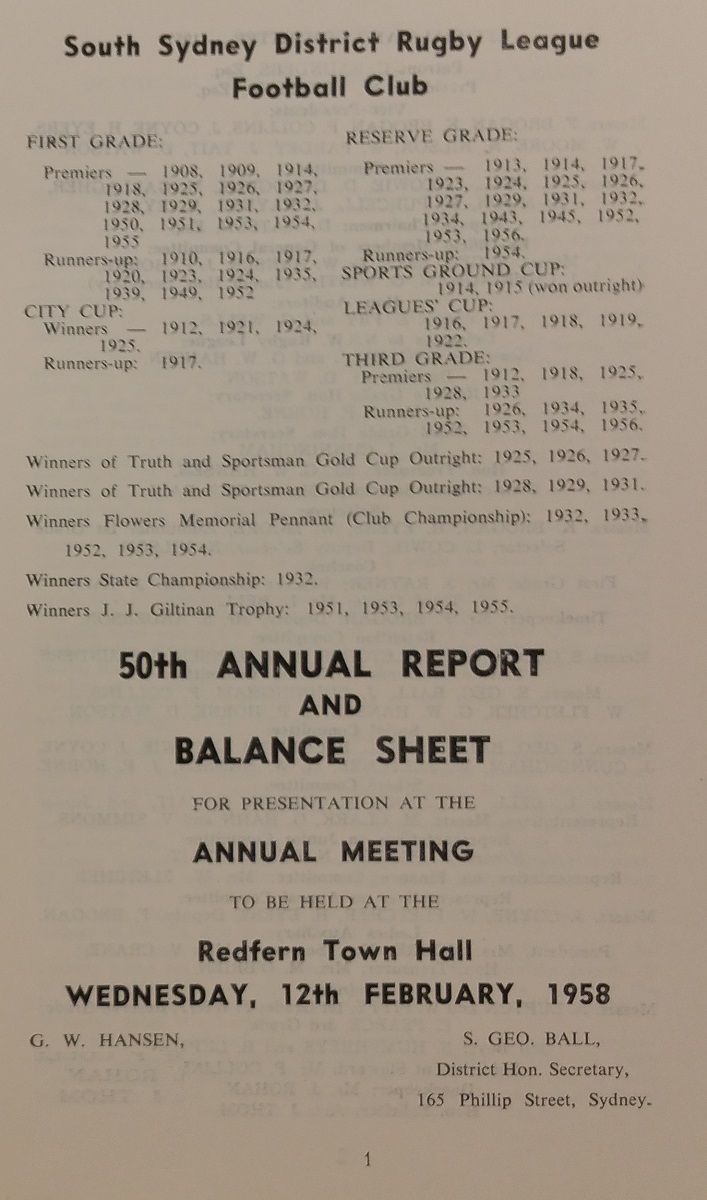 South Sydney District Rugby League Football Club

FIRST GRADE:

Premiers — 1908, 1909, 1914, 1918, 1925, 1926, 1927, 1928, 1929, 1931, 1932, 1950, 1951, 1953, 1954, 1955

Runners-up: 1910, 1916, 1917, 1920, 1923, 1924, 1935, 1939, 1949, 1952

CITY CUP:

Winners — 1912, 1921, 1924, 1925.

Runners-up: 1917.

RESERVE GRADE:

Premiers — 1913, 1914, 1917, 1923, 1924, 1925, 1926, 1927, 1929, 1931, 1932, 1934, 1943, 1945, 1952, 1953, 1956.

Runners-up: 1954.

SPORTS GROUND CUP:

1914, 1915 (won outright)

LEAGUES' CUP:

1916, 1917, 1918, 1919, 1922.

THIRD GRADE:

Premiers — 1912, 1918, 1925, 1928, 1933

Runners-up: 1926, 1934, 1935, 1952, 1953, 1954, 1956.

Winners of Truth and Sportsman Gold Cup Outright: 1925, 1926, 1927.

Winners of Truth and Sportsman Gold Cup Outright: 1928, 1929, 1931.

Winners Flowers Memorial Pennant (Club Championship): 1932, 1933, 1952, 1953, 1954.

Winners State Championship: 1932.

Winners J. J. Giltinan Trophy: 1951, 1953, 1954, 1955.

50th ANNUAL REPORT
AND
BALANCE SHEET

FOR PRESENTATION AT THE

ANNUAL MEETING

TO BE HELD AT THE

Redfern Town Hall

WEDNESDAY, 12th FEBRUARY, 1958

G. W. HANSEN,

S. GEO. BALL,
District Hon. Secretary,
165 Phillip Street, Sydney.

1